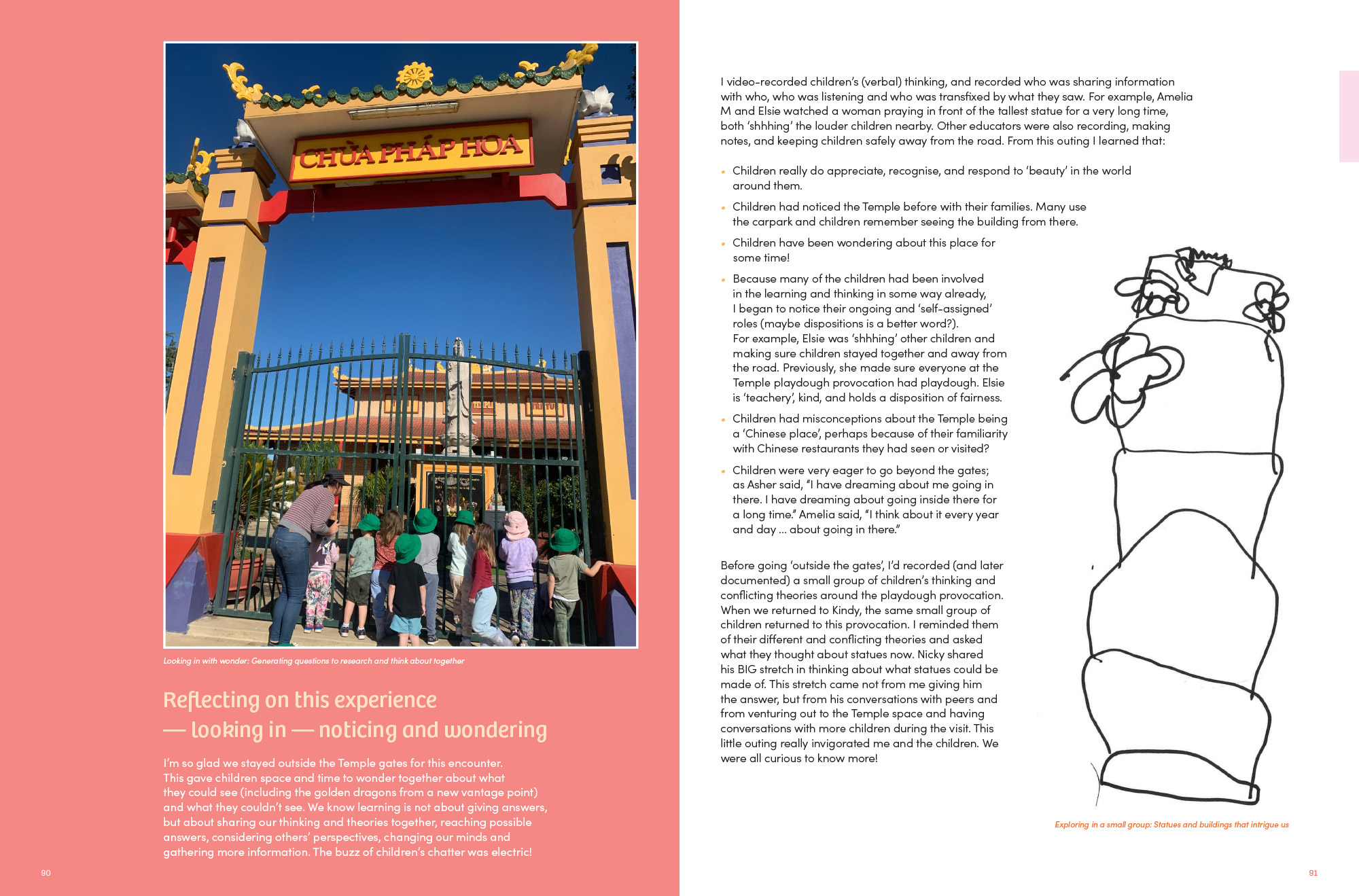 CHÙA PHÁP HOA

Looking in with wonder: Generating questions to research and think about together

Reflecting on this experience — looking in — noticing and wondering

I'm so glad we stayed outside the Temple gates for this encounter. This gave children space and time to wonder together about what they could see (including the golden dragons from a new vantage point) and what they couldn't see. We know learning is not about giving answers, but about sharing our thinking and theories together, reaching possible answers, considering others' perspectives, changing our minds and gathering more information. The buzz of children's chatter was electric!

90

I video-recorded children's (verbal) thinking, and recorded who was sharing information with who, who was listening and who was transfixed by what they saw. For example, Amelia M and Elsie watched a woman praying in front of the tallest statue for a very long time, both 'shhhing' the louder children nearby. Other educators were also recording, making notes, and keeping children safely away from the road. From this outing I learned that:

• Children really do appreciate, recognise, and respond to 'beauty' in the world around them.

• Children had noticed the Temple before with their families. Many use the carpark and children remember seeing the building from there.

• Children have been wondering about this place for some time!

• Because many of the children had been involved in the learning and thinking in some way already, I began to notice their ongoing and 'self-assigned' roles (maybe dispositions is a better word?). For example, Elsie was 'shhhing' other children and making sure children stayed together and away from the road. Previously, she made sure everyone at the Temple playdough provocation had playdough. Elsie is 'teachery', kind, and holds a disposition of fairness.

• Children had misconceptions about the Temple being a 'Chinese place', perhaps because of their familiarity with Chinese restaurants they had seen or visited?

• Children were very eager to go beyond the gates; as Asher said, "I have dreaming about me going in there. I have dreaming about going inside there for a long time." Amelia said, "I think about it every year and day ... about going in there."

Before going 'outside the gates', I'd recorded (and later documented) a small group of children's thinking and conflicting theories around the playdough provocation. When we returned to Kindy, the same small group of children returned to this provocation. I reminded them of their different and conflicting theories and asked what they thought about statues now. Nicky shared his BIG stretch in thinking about what statues could be made of. This stretch came not from me giving him the answer, but from his conversations with peers and from venturing out to the Temple space and having conversations with more children during the visit. This little outing really invigorated me and the children. We were all curious to know more!

Exploring in a small group: Statues and buildings that intrigue us

91